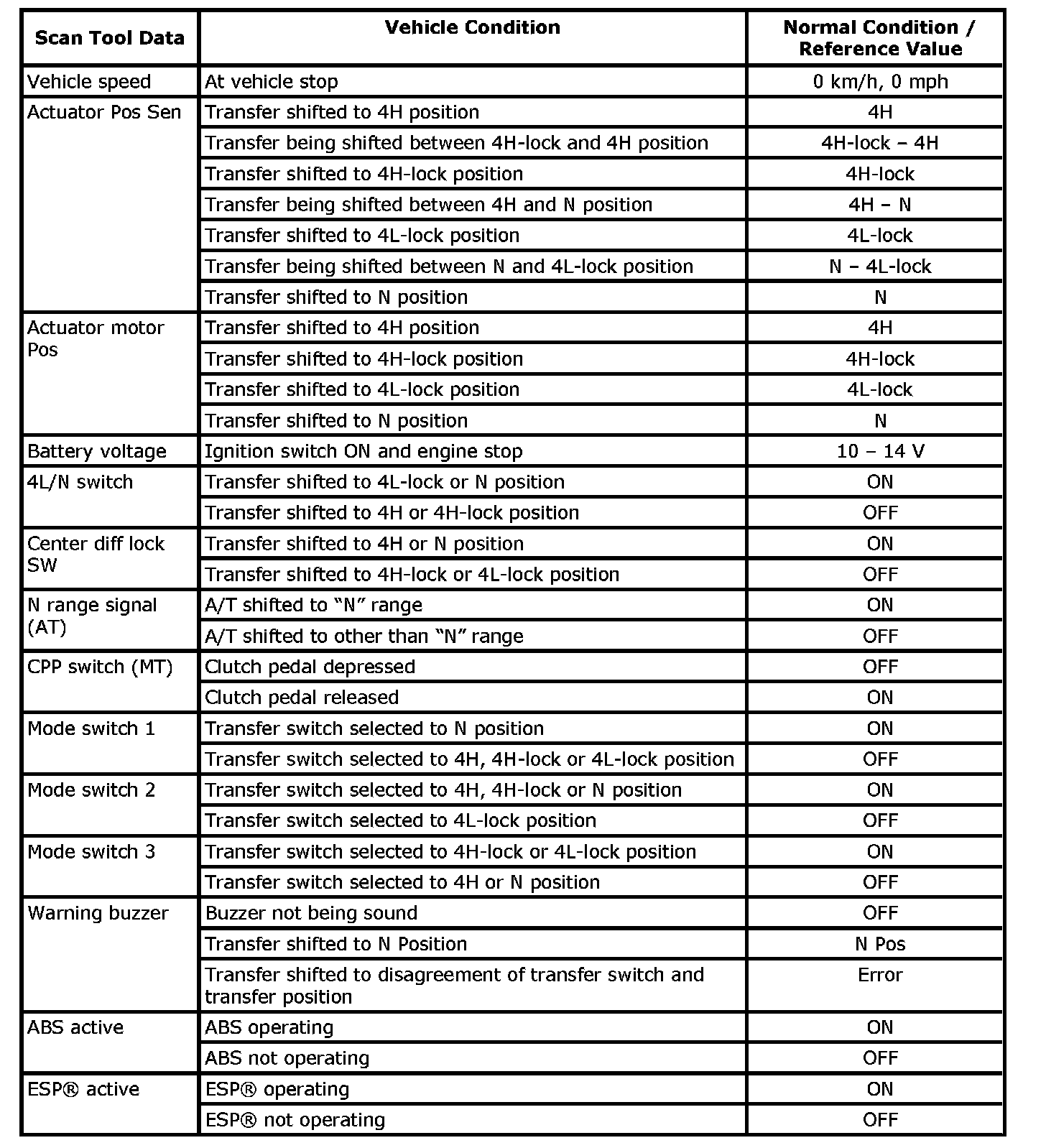 | Scan Tool Data | Vehicle Condition | Normal Condition / Reference Value |
|---|---|---|
| Vehicle speed | At vehicle stop | 0 km/h, 0 mph |
| Actuator Pos Sen | Transfer shifted to 4H position | 4H |
| | Transfer being shifted between 4H-lock and 4H position | 4H-lock – 4H |
| | Transfer shifted to 4H-lock position | 4H-lock |
| | Transfer being shifted between 4H and N position | 4H – N |
| | Transfer shifted to 4L-lock position | 4L-lock |
| | Transfer being shifted between N and 4L-lock position | N – 4L-lock |
| | Transfer shifted to N position | N |
| Actuator motor Pos | Transfer shifted to 4H position | 4H |
| | Transfer shifted to 4H-lock position | 4H-lock |
| | Transfer shifted to 4L-lock position | 4L-lock |
| | Transfer shifted to N position | N |
| Battery voltage | Ignition switch ON and engine stop | 10 – 14 V |
| 4L/N switch | Transfer shifted to 4L-lock or N position | ON |
| | Transfer shifted to 4H or 4H-lock position | OFF |
| Center diff lock SW | Transfer shifted to 4H or N position | ON |
| | Transfer shifted to 4H-lock or 4L-lock position | OFF |
| N range signal (AT) | A/T shifted to “N” range | ON |
| | A/T shifted to other than “N” range | OFF |
| CPP switch (MT) | Clutch pedal depressed | OFF |
| | Clutch pedal released | ON |
| Mode switch 1 | Transfer switch selected to N position | ON |
| | Transfer switch selected to 4H, 4H-lock or 4L-lock position | OFF |
| Mode switch 2 | Transfer switch selected to 4H, 4H-lock or N position | ON |
| | Transfer switch selected to 4L-lock position | OFF |
| Mode switch 3 | Transfer switch selected to 4H-lock or 4L-lock position | ON |
| | Transfer switch selected to 4H or N position | OFF |
| Warning buzzer | Buzzer not being sound | OFF |
| | Transfer shifted to N Position | N Pos |
| | Transfer shifted to disagreement of transfer switch and transfer position | Error |
| ABS active | ABS operating | ON |
| | ABS not operating | OFF |
| ESP® active | ESP® operating | ON |
| | ESP® not operating | OFF |